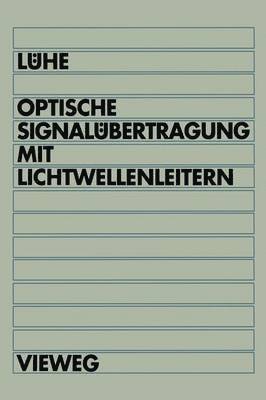 LÜHE

OPTISCHE SIGNALÜBERTRAGUNG MIT LICHTWELLENLEITERN

VIEWEG